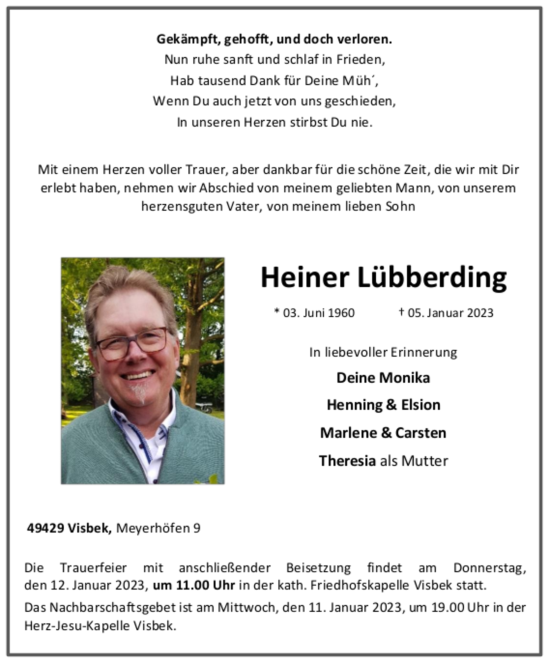 Gekämpft, gehofft, und doch verloren.
Nun ruhe sanft und schlaf in Frieden,
Hab tausend Dank für Deine Müh´,
Wenn Du auch jetzt von uns geschieden,
In unseren Herzen stirbst Du nie.

Mit einem Herzen voller Trauer, aber dankbar für die schöne Zeit, die wir mit Dir erlebt haben, nehmen wir Abschied von meinem geliebten Mann, von unserem herzensguten Vater, von meinem lieben Sohn

Heiner Lübberding

* 03. Juni 1960 † 05. Januar 2023

In liebevoller Erinnerung
Deine Monika
Henning & Elsion
Marlene & Carsten
Theresia als Mutter

49429 Visbek, Meyerhöfen 9

Die Trauerfeier mit anschließender Beisetzung findet am Donnerstag, den 12. Januar 2023, um 11.00 Uhr in der kath. Friedhofskapelle Visbek statt.

Das Nachbarschaftsgebet ist am Mittwoch, den 11. Januar 2023, um 19.00 Uhr in der Herz-Jesu-Kapelle Visbek.